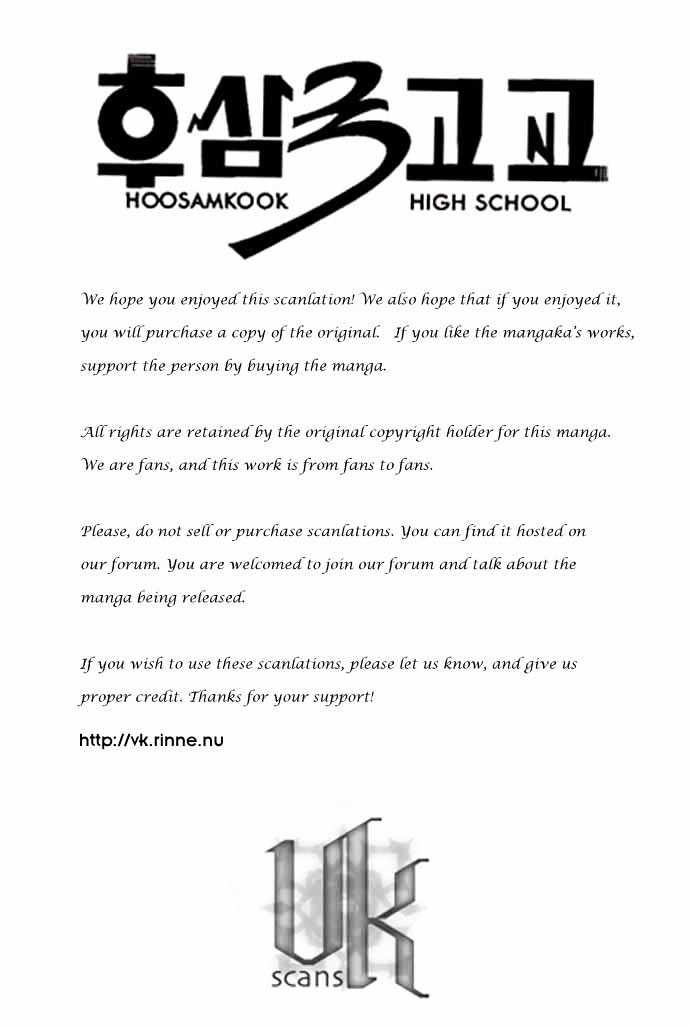 후삼국고교

HOOSAMKOOK HIGH SCHOOL

We hope you enjoyed this scanlation! We also hope that if you enjoyed it, you will purchase a copy of the original. If you like the mangaka's works, support the person by buying the manga.

All rights are retained by the original copyright holder for this manga. We are fans, and this work is from fans to fans.

Please, do not sell or purchase scanlations. You can find it hosted on our forum. You are welcomed to join our forum and talk about the manga being released.

If you wish to use these scanlations, please let us know, and give us proper credit. Thanks for your support!

http://vk.rinne.nu

VK scans